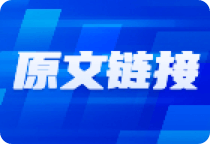 原文链接